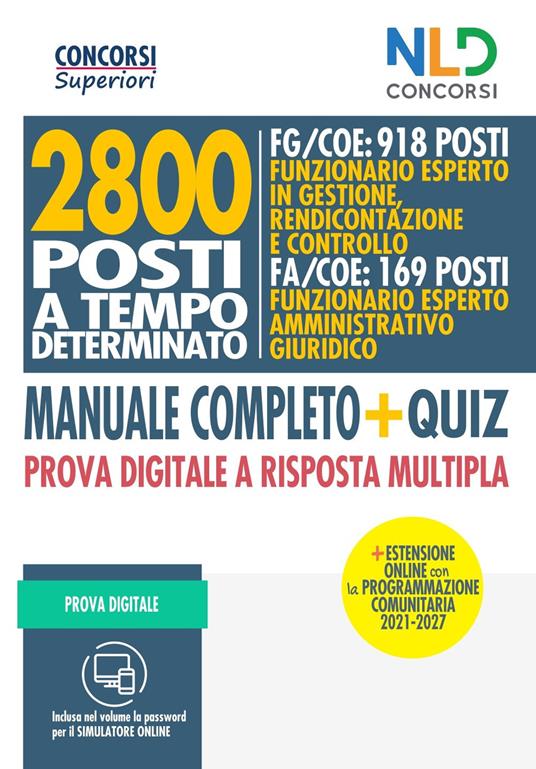 CONCORSI
Superiori

NLD
CONCORSI

2800
POSTI
A TEMPO
DETERMINATO

FG/COE: 918 POSTI
FUNZIONARIO ESPERTO IN GESTIONE, RENDICONTAZIONE E CONTROLLO
FA/COE: 169 POSTI
FUNZIONARIO ESPERTO AMMINISTRATIVO GIURIDICO

MANUALE COMPLETO + QUIZ
PROVA DIGITALE A RISPOSTA MULTIPLA

+ ESTENSIONE ONLINE con la PROGRAMMAZIONE COMUNITARIA 2021-2027

PROVA DIGITALE

Inclusa nel volume la password per il SIMULATORE ONLINE